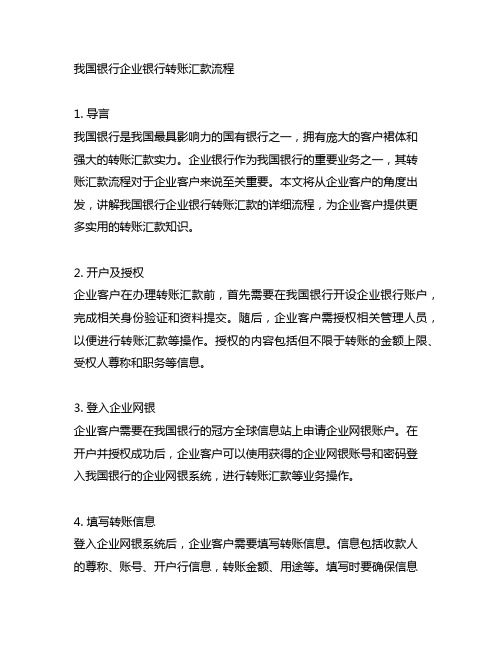 我国银行企业银行转账汇款流程

1. 导言
我国银行是我国最具影响力的国有银行之一，拥有庞大的客户裙体和强大的转账汇款实力。企业银行作为我国银行的重要业务之一，其转账汇款流程对于企业客户来说至关重要。本文将从企业客户的角度出发，讲解我国银行企业银行转账汇款的详细流程，为企业客户提供更多实用的转账汇款知识。

2. 开户及授权
企业客户在办理转账汇款前，首先需要在我国银行开设企业银行账户，完成相关身份验证和资料提交。随后，企业客户需授权相关管理人员，以便进行转账汇款等操作。授权的内容包括但不限于转账的金额上限、受权人尊称和职务等信息。

3. 登入企业网银
企业客户需要在我国银行的冠方全球信息站上申请企业网银账户。在开户并授权成功后，企业客户可以使用获得的企业网银账号和密码登入我国银行的企业网银系统，进行转账汇款等业务操作。

4. 填写转账信息
登入企业网银系统后，企业客户需要填写转账信息。信息包括收款人的尊称、账号、开户行信息，转账金额、用途等。填写时要确保信息